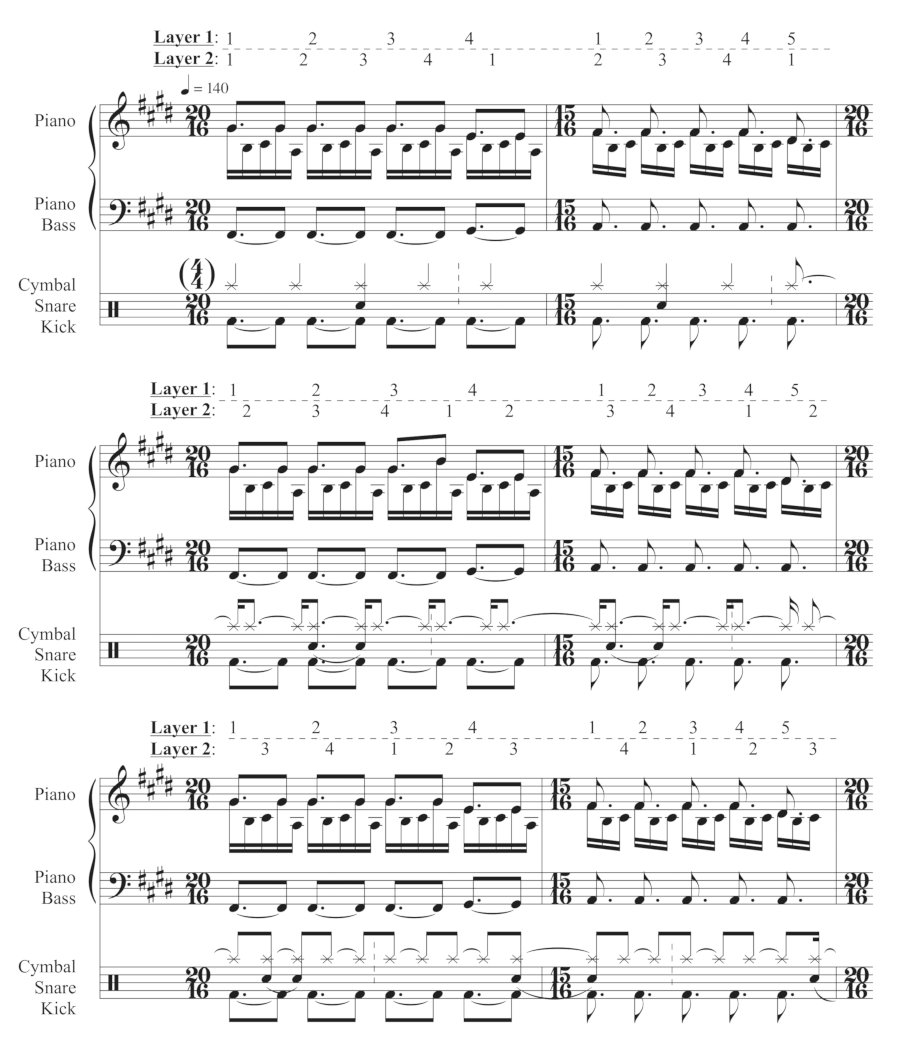 Layer 1: 1 2 3 4 1 2 3 4 5
Layer 2: 1 2 3 4 1 2 3 4 1

♩ = 140

Piano
$\frac{20}{16}$ $\frac{15}{16}$ $\frac{20}{16}$

Piano Bass
$\frac{20}{16}$ $\frac{15}{16}$ $\frac{20}{16}$

Cymbal Snare Kick
$(\frac{4}{4})$
$\frac{20}{16}$ $\frac{15}{16}$ $\frac{20}{16}$

Layer 1: 1 2 3 4 1 2 3 4 5
Layer 2: 2 3 4 1 2 3 4 1 2

Piano
$\frac{20}{16}$ $\frac{15}{16}$ $\frac{20}{16}$

Piano Bass
$\frac{20}{16}$ $\frac{15}{16}$ $\frac{20}{16}$

Cymbal Snare Kick
$\frac{20}{16}$ $\frac{15}{16}$ $\frac{20}{16}$

Layer 1: 1 2 3 4 1 2 3 4 5
Layer 2: 3 4 1 2 3 4 1 2 3

Piano
$\frac{20}{16}$ $\frac{15}{16}$ $\frac{20}{16}$

Piano Bass
$\frac{20}{16}$ $\frac{15}{16}$ $\frac{20}{16}$

Cymbal Snare Kick
$\frac{20}{16}$ $\frac{15}{16}$ $\frac{20}{16}$